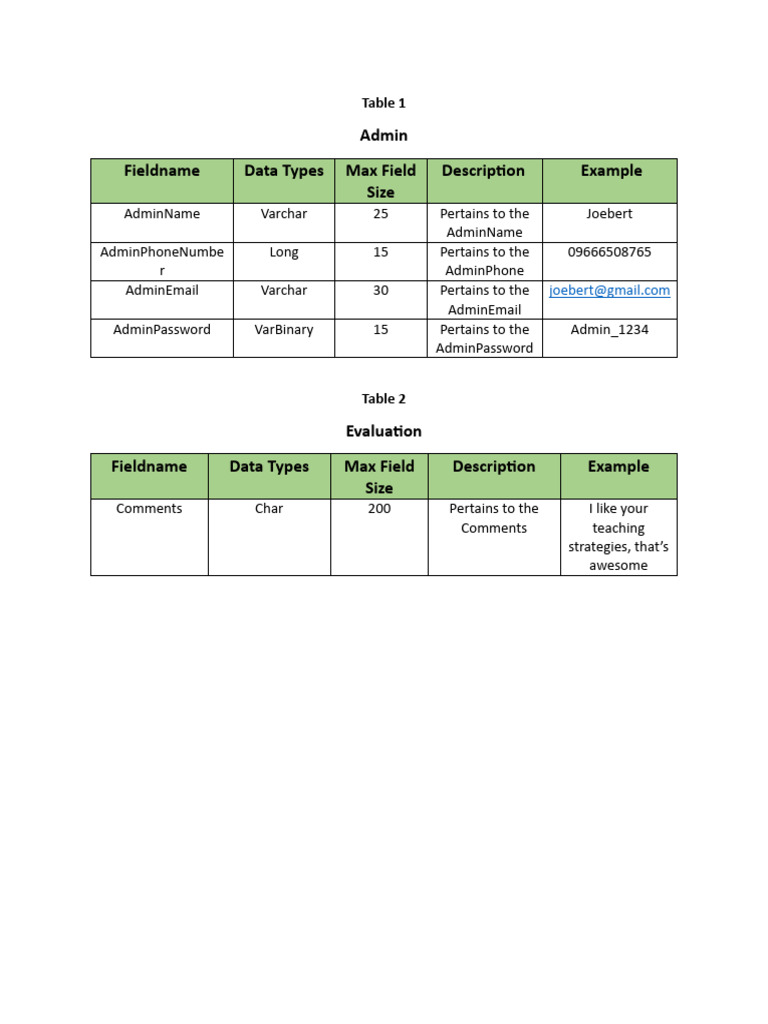 Table 1

Admin

| Fieldname | Data Types | Max Field Size | Description | Example |
|---|---|---|---|---|
| AdminName | Varchar | 25 | Pertains to the AdminName | Joebert |
| AdminPhoneNumber | Long | 15 | Pertains to the AdminPhone | 09666508765 |
| AdminEmail | Varchar | 30 | Pertains to the AdminEmail | joebert@gmail.com |
| AdminPassword | VarBinary | 15 | Pertains to the AdminPassword | Admin_1234 |

Table 2

Evaluation

| Fieldname | Data Types | Max Field Size | Description | Example |
|---|---|---|---|---|
| Comments | Char | 200 | Pertains to the Comments | I like your teaching strategies, that's awesome |